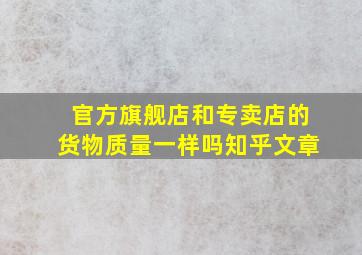 官方旗舰店和专卖店的货物质量一样吗知乎文章